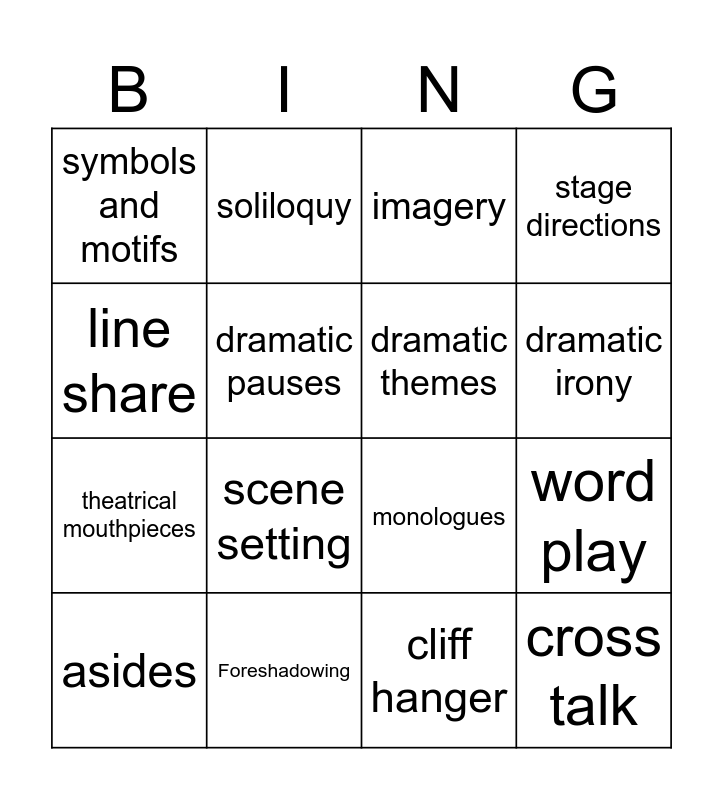 | B | I | N | G |
|---|---|---|---|
| symbols and motifs | soliloquy | imagery | stage directions |
| line share | dramatic pauses | dramatic themes | dramatic irony |
| theatrical mouthpieces | scene setting | monologues | word play |
| asides | Foreshadowing | cliff hanger | cross talk |